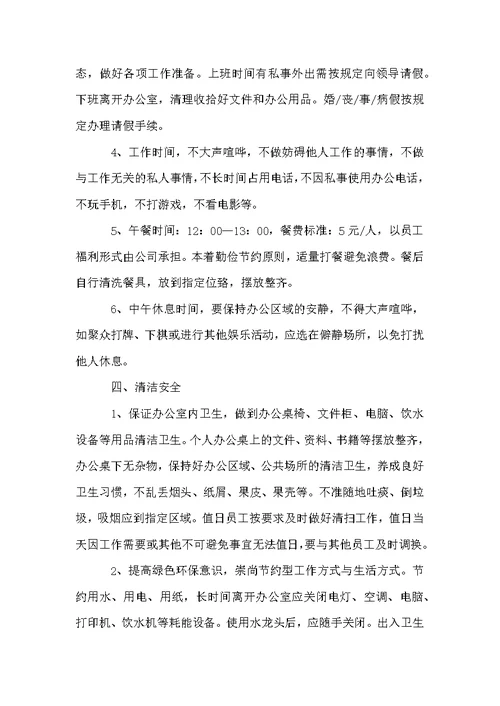 态，做好各项工作准备。上班时间有私事外出需按规定向领导请假。下班离开办公室，清理收拾好文件和办公用品。婚/丧/事/病假按规定办理请假手续。

4、工作时间，不大声喧哗，不做妨碍他人工作的事情，不做与工作无关的私人事情，不长时间占用电话，不因私事使用办公电话，不玩手机，不打游戏，不看电影等。

5、午餐时间：12：00—13：00，餐费标准：5元/人，以员工福利形式由公司承担。本着勤俭节约原则，适量打餐避免浪费。餐后自行清洗餐具，放到指定位臵，摆放整齐。

6、中午休息时间，要保持办公区域的安静，不得大声喧哗，如聚众打牌、下棋或进行其他娱乐活动，应选在僻静场所，以免打扰他人休息。

四、清洁安全

1、保证办公室内卫生，做到办公桌椅、文件柜、电脑、饮水设备等用品清洁卫生。个人办公桌上的文件、资料、书籍等摆放整齐，办公桌下无杂物，保持好办公区域、公共场所的清洁卫生，养成良好卫生习惯，不乱丢烟头、纸屑、果皮、果壳等。不准随地吐痰、倒垃圾，吸烟应到指定区域。值日员工按要求及时做好清扫工作，值日当天因工作需要或其他不可避免事宜无法值日，要与其他员工及时调换。

2、提高绿色环保意识，崇尚节约型工作方式与生活方式。节约用水、用电、用纸，长时间离开办公室应关闭电灯、空调、电脑、打印机、饮水机等耗能设备。使用水龙头后，应随手关闭。出入卫生